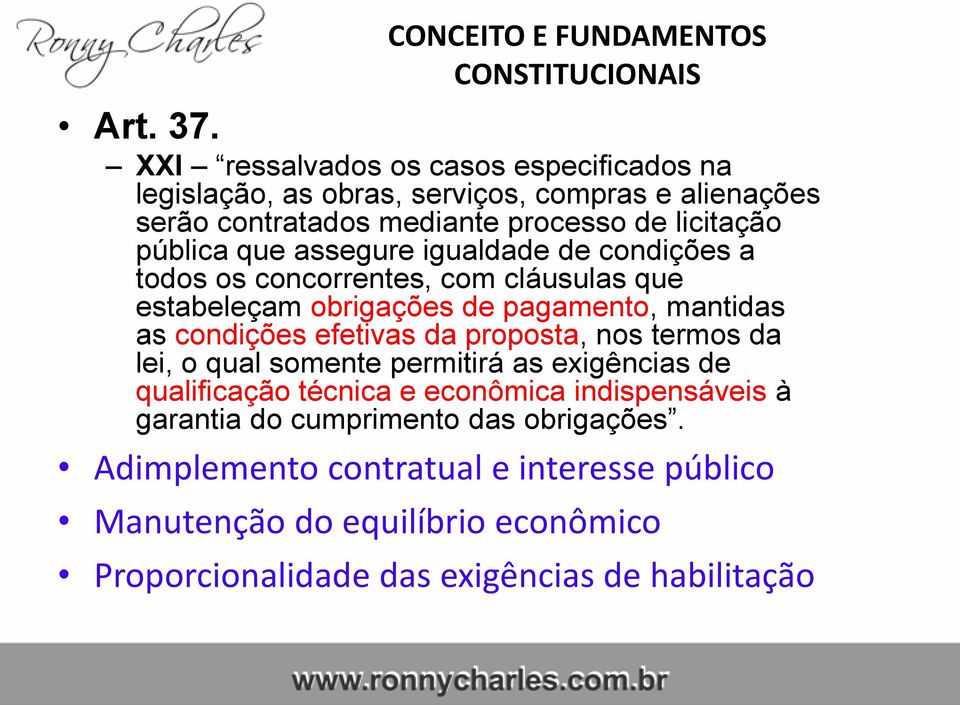 Ronny Charles

CONCEITO E FUNDAMENTOS CONSTITUCIONAIS

• Art. 37.

– XXI – “ressalvados os casos especificados na legislação, as obras, serviços, compras e alienações serão contratados mediante processo de licitação pública que assegure igualdade de condições a todos os concorrentes, com cláusulas que estabeleçam obrigações de pagamento, mantidas as condições efetivas da proposta, nos termos da lei, o qual somente permitirá as exigências de qualificação técnica e econômica indispensáveis à garantia do cumprimento das obrigações”.

• Adimplemento contratual e interesse público

• Manutenção do equilíbrio econômico

• Proporcionalidade das exigências de habilitação

www.ronnycharles.com.br